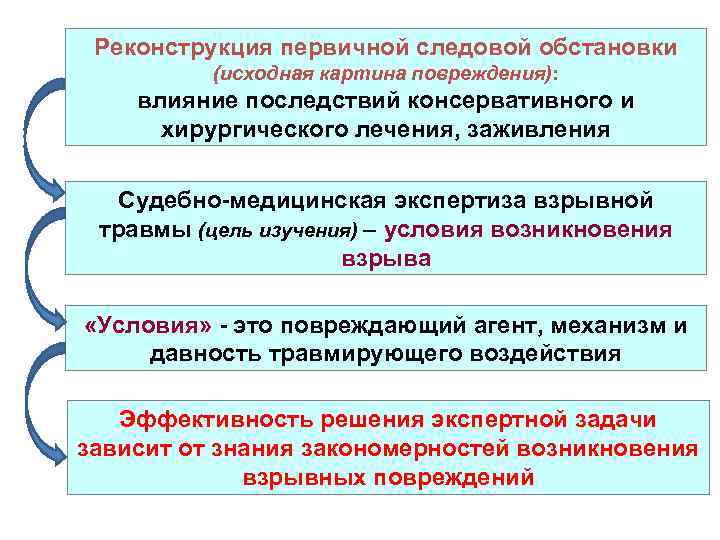 Реконструкция первичной следовой обстановки (исходная картина повреждения): влияние последствий консервативного и хирургического лечения, заживления

Судебно-медицинская экспертиза взрывной травмы (цель изучения) – условия возникновения взрыва

«Условия» - это повреждающий агент, механизм и давность травмирующего воздействия

Эффективность решения экспертной задачи зависит от знания закономерностей возникновения взрывных повреждений